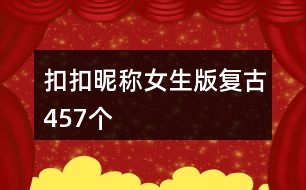 扣扣昵称女生版复古457个